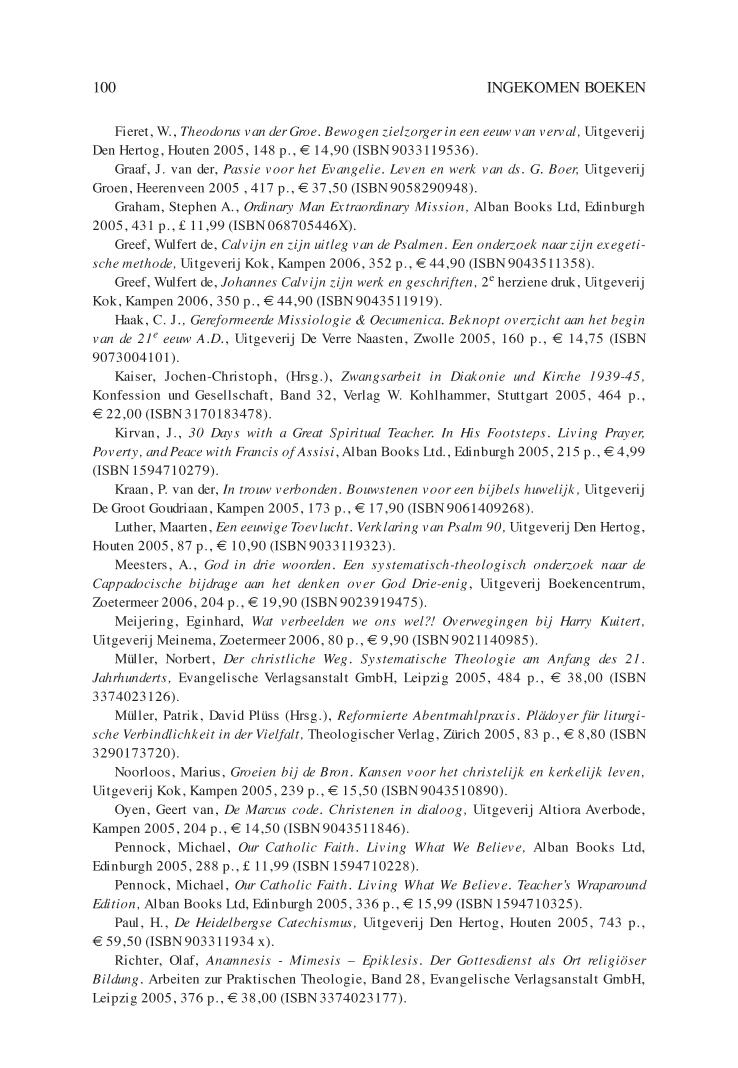 100 INGEKOMEN BOEKEN

Fieret, W., Theodorus van der Groe. Bewogen zielzorger in een eeuw van verval, Uitgeverij Den Hertog, Houten 2005, 148 p., € 14,90 (ISBN 9033119536).

Graaf, J. van der, Passie voor het Evangelie. Leven en werk van ds. G. Boer, Uitgeverij Groen, Heerenveen 2005 , 417 p., € 37,50 (ISBN 9058290948).

Graham, Stephen A., Ordinary Man Extraordinary Mission, Alban Books Ltd, Edinburgh 2005, 431 p., £ 11,99 (ISBN 068705446X).

Greef, Wulfert de, Calvijn en zijn uitleg van de Psalmen. Een onderzoek naar zijn exegetische methode, Uitgeverij Kok, Kampen 2006, 352 p., € 44,90 (ISBN 9043511358).

Greef, Wulfert de, Johannes Calvijn zijn werk en geschriften, $2^e$ herziene druk, Uitgeverij Kok, Kampen 2006, 350 p., € 44,90 (ISBN 9043511919).

Haak, C. J., Gereformeerde Missiologie & Oecumenica. Beknopt overzicht aan het begin van de $21^e$ eeuw A.D., Uitgeverij De Verre Naasten, Zwolle 2005, 160 p., € 14,75 (ISBN 9073004101).

Kaiser, Jochen-Christoph, (Hrsg.), Zwangsarbeit in Diakonie und Kirche 1939-45, Konfession und Gesellschaft, Band 32, Verlag W. Kohlhammer, Stuttgart 2005, 464 p., € 22,00 (ISBN 3170183478).

Kirvan, J., 30 Days with a Great Spiritual Teacher. In His Footsteps. Living Prayer, Poverty, and Peace with Francis of Assisi, Alban Books Ltd., Edinburgh 2005, 215 p., € 4,99 (ISBN 1594710279).

Kraan, P. van der, In trouw verbonden. Bouwstenen voor een bijbels huwelijk, Uitgeverij De Groot Goudriaan, Kampen 2005, 173 p., € 17,90 (ISBN 9061409268).

Luther, Maarten, Een eeuwige Toevlucht. Verklaring van Psalm 90, Uitgeverij Den Hertog, Houten 2005, 87 p., € 10,90 (ISBN 9033119323).

Meesters, A., God in drie woorden. Een systematisch-theologisch onderzoek naar de Cappadocische bijdrage aan het denken over God Drie-enig, Uitgeverij Boekencentrum, Zoetermeer 2006, 204 p., € 19,90 (ISBN 9023919475).

Meijering, Eginhard, Wat verbeelden we ons wel?! Overwegingen bij Harry Kuitert, Uitgeverij Meinema, Zoetermeer 2006, 80 p., € 9,90 (ISBN 9021140985).

Müller, Norbert, Der christliche Weg. Systematische Theologie am Anfang des 21. Jahrhunderts, Evangelische Verlagsanstalt GmbH, Leipzig 2005, 484 p., € 38,00 (ISBN 3374023126).

Müller, Patrik, David Plüss (Hrsg.), Reformierte Abentmahlpraxis. Plädoyer für liturgische Verbindlichkeit in der Vielfalt, Theologischer Verlag, Zürich 2005, 83 p., € 8,80 (ISBN 3290173720).

Noorloos, Marius, Groeien bij de Bron. Kansen voor het christelijk en kerkelijk leven, Uitgeverij Kok, Kampen 2005, 239 p., € 15,50 (ISBN 9043510890).

Oyen, Geert van, De Marcus code. Christenen in dialoog, Uitgeverij Altiora Averbode, Kampen 2005, 204 p., € 14,50 (ISBN 9043511846).

Pennock, Michael, Our Catholic Faith. Living What We Believe, Alban Books Ltd, Edinburgh 2005, 288 p., £ 11,99 (ISBN 1594710228).

Pennock, Michael, Our Catholic Faith. Living What We Believe. Teacher's Wraparound Edition, Alban Books Ltd, Edinburgh 2005, 336 p., € 15,99 (ISBN 1594710325).

Paul, H., De Heidelbergse Catechismus, Uitgeverij Den Hertog, Houten 2005, 743 p., € 59,50 (ISBN 903311934 x).

Richter, Olaf, Anamnesis - Mimesis – Epiklesis. Der Gottesdienst als Ort religiöser Bildung. Arbeiten zur Praktischen Theologie, Band 28, Evangelische Verlagsanstalt GmbH, Leipzig 2005, 376 p., € 38,00 (ISBN 3374023177).